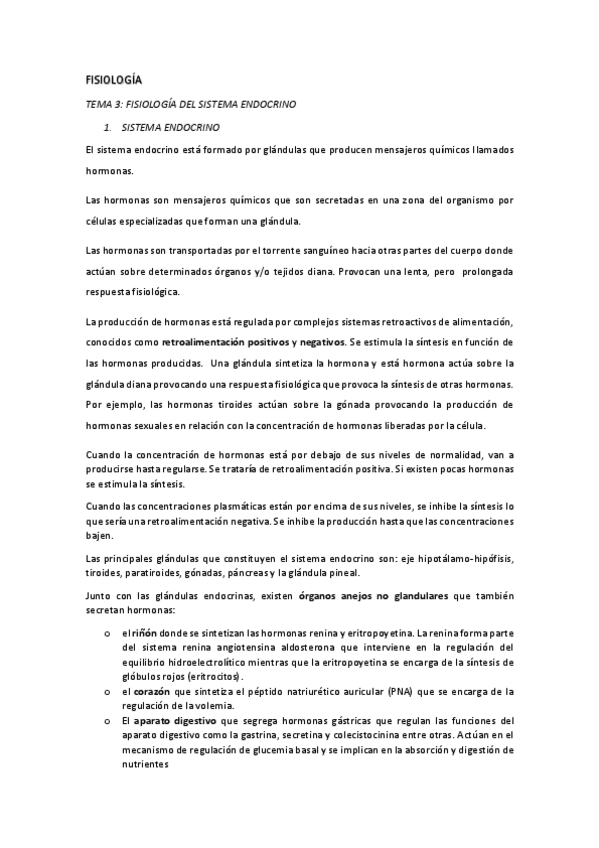 FISIOLOGÍA

TEMA 3: FISIOLOGÍA DEL SISTEMA ENDOCRINO

1. SISTEMA ENDOCRINO

El sistema endocrino está formado por glándulas que producen mensajeros químicos llamados hormonas.

Las hormonas son mensajeros químicos que son secretadas en una zona del organismo por células especializadas que forman una glándula.

Las hormonas son transportadas por el torrente sanguíneo hacia otras partes del cuerpo donde actúan sobre determinados órganos y/o tejidos diana. Provocan una lenta, pero prolongada respuesta fisiológica.

La producción de hormonas está regulada por complejos sistemas retroactivos de alimentación, conocidos como retroalimentación positivos y negativos. Se estimula la síntesis en función de las hormonas producidas. Una glándula sintetiza la hormona y está hormona actúa sobre la glándula diana provocando una respuesta fisiológica que provoca la síntesis de otras hormonas. Por ejemplo, las hormonas tiroides actúan sobre la gónada provocando la producción de hormonas sexuales en relación con la concentración de hormonas liberadas por la célula.

Cuando la concentración de hormonas está por debajo de sus niveles de normalidad, van a producirse hasta regularse. Se trataría de retroalimentación positiva. Si existen pocas hormonas se estimula la síntesis.

Cuando las concentraciones plasmáticas están por encima de sus niveles, se inhibe la síntesis lo que sería una retroalimentación negativa. Se inhibe la producción hasta que las concentraciones bajen.

Las principales glándulas que constituyen el sistema endocrino son: eje hipotálamo-hipófisis, tiroides, paratiroides, gónadas, páncreas y la glándula pineal.

Junto con las glándulas endocrinas, existen órganos anejos no glandulares que también secretan hormonas:

o el riñón donde se sintetizan las hormonas renina y eritropoyetina. La renina forma parte del sistema renina angiotensina aldosterona que interviene en la regulación del equilibrio hidroelectrolítico mientras que la eritropoyetina se encarga de la síntesis de glóbulos rojos (eritrocitos).
o el corazón que sintetiza el péptido natriurético auricular (PNA) que se encarga de la regulación de la volemia.
o El aparato digestivo que segrega hormonas gástricas que regulan las funciones del aparato digestivo como la gastrina, secretina y colecistocinina entre otras. Actúan en el mecanismo de regulación de glucemia basal y se implican en la absorción y digestión de nutrientes